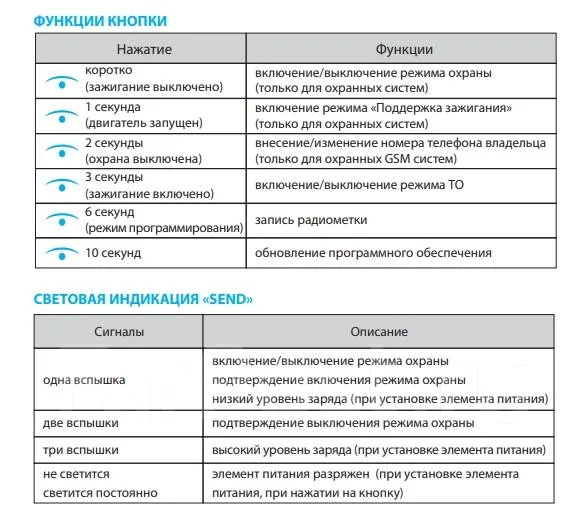 ФУНКЦИИ КНОПКИ

| Нажатие | Функции |
|---|---|
| коротко (зажигание выключено) | включение/выключение режима охраны (только для охранных систем) |
| 1 секунда (двигатель запущен) | включение режима «Поддержка зажигания» (только для охранных систем) |
| 2 секунды (охрана выключена) | внесение/изменение номера телефона владельца (только для охранных GSM систем) |
| 3 секунды (зажигание включено) | включение/выключение режима ТО |
| 6 секунд (режим программирования) | запись радиометки |
| 10 секунд | обновление программного обеспечения |

СВЕТОВАЯ ИНДИКАЦИЯ «SEND»

| Сигналы | Описание |
|---|---|
| одна вспышка | включение/выключение режима охраны подтверждение включения режима охраны низкий уровень заряда (при установке элемента питания) |
| две вспышки | подтверждение выключения режима охраны |
| три вспышки | высокий уровень заряда (при установке элемента питания) |
| не светится светится постоянно | элемент питания разряжен (при установке элемента питания, при нажатии на кнопку) |